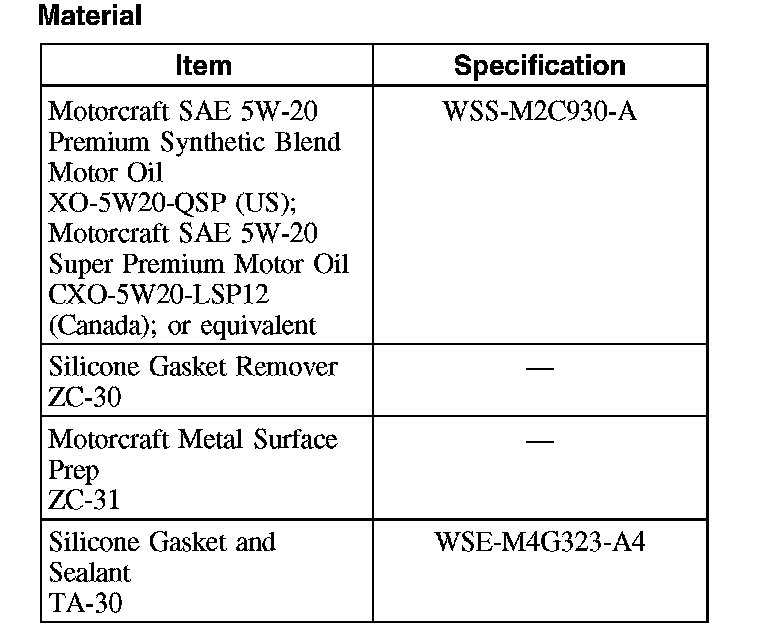 Material

| Item | Specification |
|---|---|
| Motorcraft SAE 5W-20 Premium Synthetic Blend Motor Oil XO-5W20-QSP (US); Motorcraft SAE 5W-20 Super Premium Motor Oil CXO-5W20-LSP12 (Canada); or equivalent | WSS-M2C930-A |
| Silicone Gasket Remover ZC-30 | — |
| Motorcraft Metal Surface Prep ZC-31 | — |
| Silicone Gasket and Sealant TA-30 | WSE-M4G323-A4 |